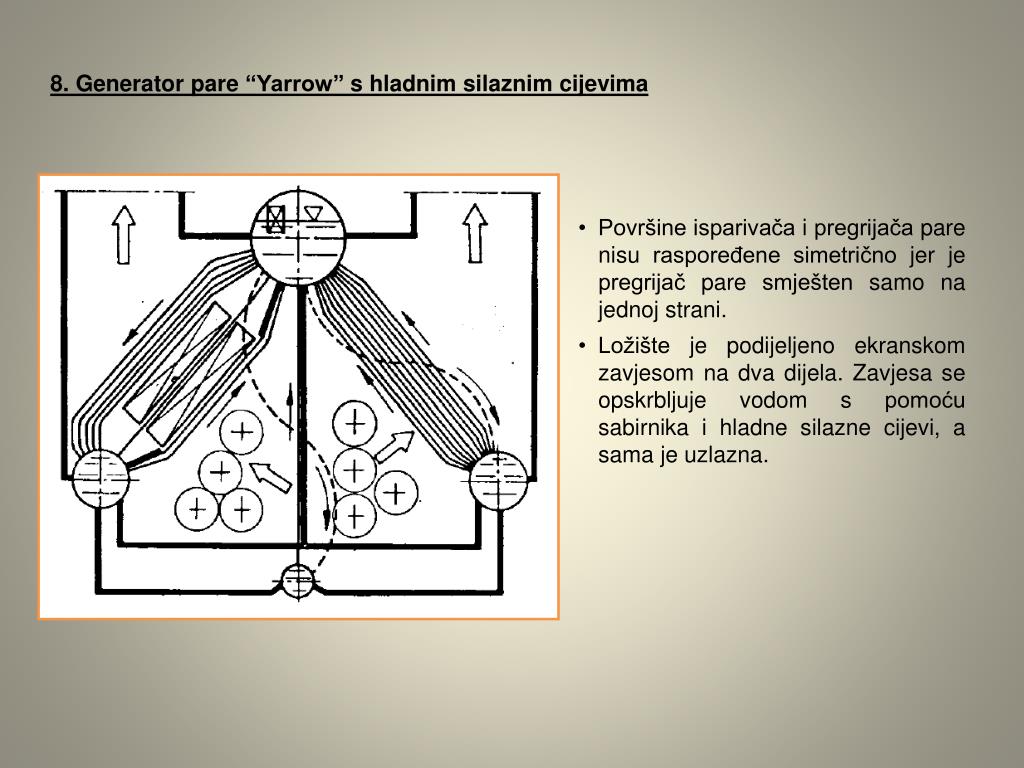 8. Generator pare “Yarrow” s hladnim silaznim cijevima

• Površine isparivača i pregrijača pare nisu raspoređene simetrično jer je pregrijač pare smješten samo na jednoj strani.

• Ložište je podijeljeno ekranskom zavjesom na dva dijela. Zavjesa se opskrbljuje vodom s pomoću sabirnika i hladne silazne cijevi, a sama je uzlazna.